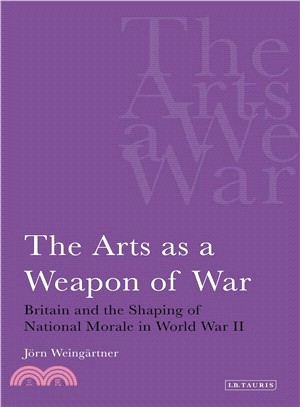 The Arts a We War

The Arts as a Weapon of War

Britain and the Shaping of National Morale in World War II

Jörn Weingärtner

三民

I.B.TAURIS